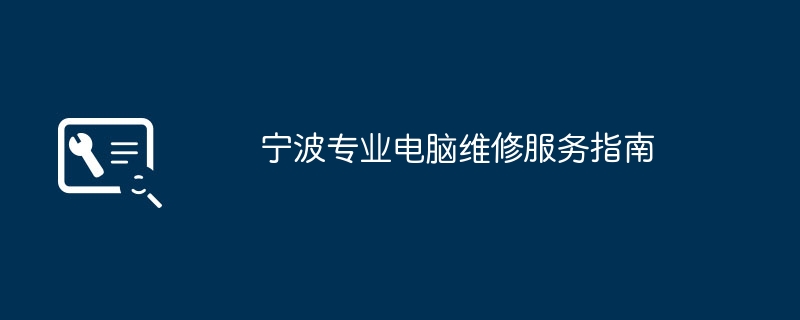 宁波专业电脑维修服务指南